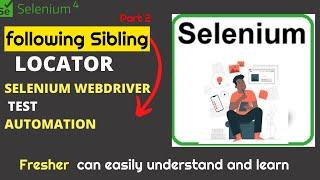 Se Selenium 4

Part 2

following Sibling

LOCATOR

SELENIUM WEBDRIVER

TEST

AUTOMATION

Selenium

Fresher can easily understand and learn